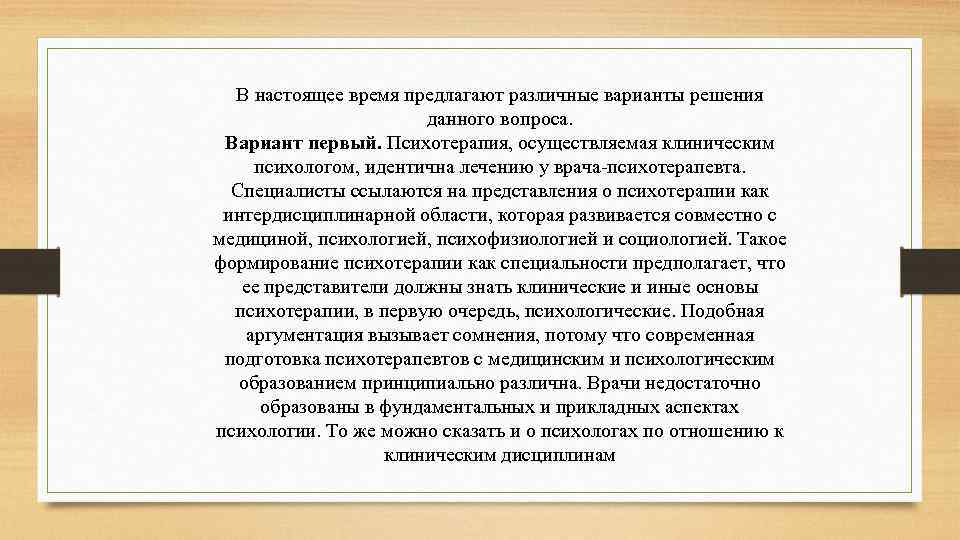 В настоящее время предлагают различные варианты решения данного вопроса.
Вариант первый. Психотерапия, осуществляемая клиническим психологом, идентична лечению у врача-психотерапевта. Специалисты ссылаются на представления о психотерапии как интердисциплинарной области, которая развивается совместно с медициной, психологией, психофизиологией и социологией. Такое формирование психотерапии как специальности предполагает, что ее представители должны знать клинические и иные основы психотерапии, в первую очередь, психологические. Подобная аргументация вызывает сомнения, потому что современная подготовка психотерапевтов с медицинским и психологическим образованием принципиально различна. Врачи недостаточно образованы в фундаментальных и прикладных аспектах психологии. То же можно сказать и о психологах по отношению к клиническим дисциплинам